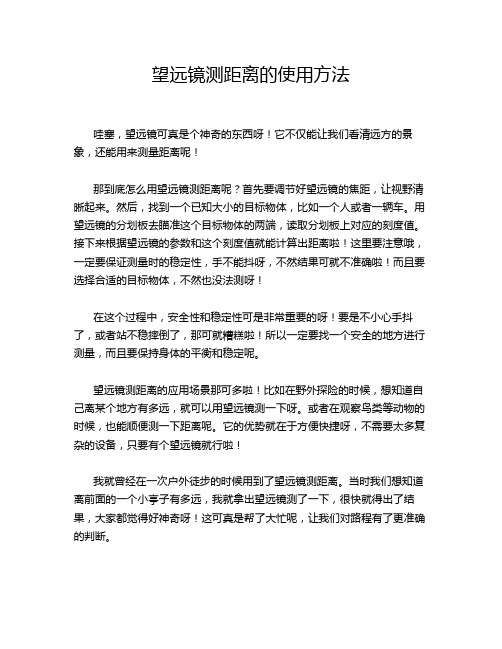 望远镜测距离的使用方法

哇塞，望远镜可真是个神奇的东西呀！它不仅能让我们看清远方的景象，还能用来测量距离呢！

那到底怎么用望远镜测距离呢？首先要调节好望远镜的焦距，让视野清晰起来。然后，找到一个已知大小的目标物体，比如一个人或者一辆车。用望远镜的分划板去瞄准这个目标物体的两端，读取分划板上对应的刻度值。接下来根据望远镜的参数和这个刻度值就能计算出距离啦！这里要注意哦，一定要保证测量时的稳定性，手不能抖呀，不然结果可就不准确啦！而且要选择合适的目标物体，不然也没法测呀！

在这个过程中，安全性和稳定性可是非常重要的呀！要是不小心手抖了，或者站不稳摔倒了，那可就糟糕啦！所以一定要找一个安全的地方进行测量，而且要保持身体的平衡和稳定呢。

望远镜测距离的应用场景那可多啦！比如在野外探险的时候，想知道自己离某个地方有多远，就可以用望远镜测一下呀。或者在观察鸟类等动物的时候，也能顺便测一下距离呢。它的优势就在于方便快捷呀，不需要太多复杂的设备，只要有个望远镜就行啦！

我就曾经在一次户外徒步的时候用到了望远镜测距离。当时我们想知道离前面的一个小亭子有多远，我就拿出望远镜测了一下，很快就得出了结果，大家都觉得好神奇呀！这可真是帮了大忙呢，让我们对路程有了更准确的判断。